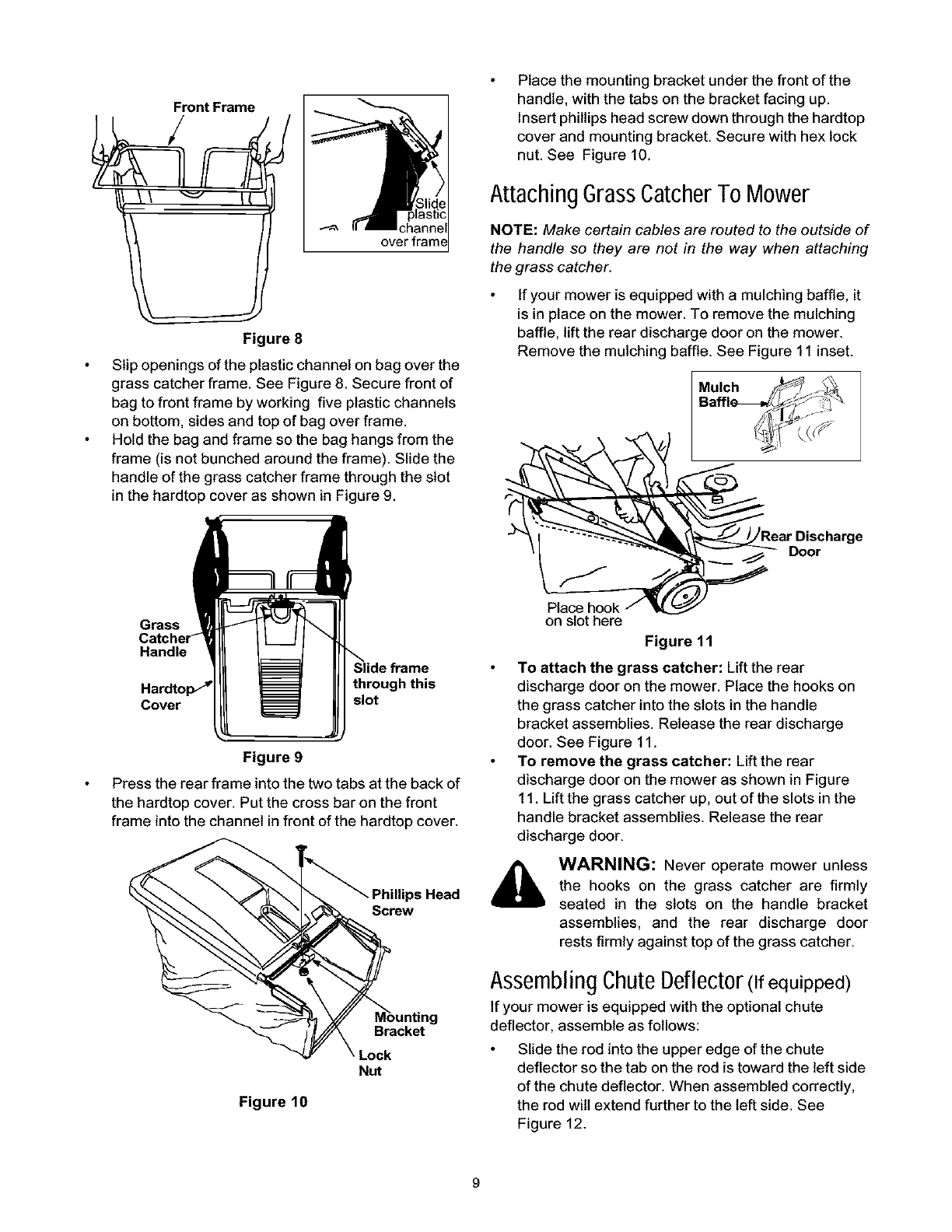 Front Frame

Slide plastic channel over frame

Figure 8

• Slip openings of the plastic channel on bag over the grass catcher frame. See Figure 8. Secure front of bag to front frame by working five plastic channels on bottom, sides and top of bag over frame.
• Hold the bag and frame so the bag hangs from the frame (is not bunched around the frame). Slide the handle of the grass catcher frame through the slot in the hardtop cover as shown in Figure 9.

Grass Catcher Handle

Hardtop Cover

Slide frame through this slot

Figure 9

• Press the rear frame into the two tabs at the back of the hardtop cover. Put the cross bar on the front frame into the channel in front of the hardtop cover.

Phillips Head Screw

Mounting Bracket

Lock Nut

Figure 10

• Place the mounting bracket under the front of the handle, with the tabs on the bracket facing up. Insert phillips head screw down through the hardtop cover and mounting bracket. Secure with hex lock nut. See Figure 10.

Attaching Grass Catcher To Mower

NOTE: Make certain cables are routed to the outside of the handle so they are not in the way when attaching the grass catcher.

• If your mower is equipped with a mulching baffle, it is in place on the mower. To remove the mulching baffle, lift the rear discharge door on the mower. Remove the mulching baffle. See Figure 11 inset.

Mulch Baffle

Rear Discharge Door

Place hook on slot here

Figure 11

• To attach the grass catcher: Lift the rear discharge door on the mower. Place the hooks on the grass catcher into the slots in the handle bracket assemblies. Release the rear discharge door. See Figure 11.
• To remove the grass catcher: Lift the rear discharge door on the mower as shown in Figure 11. Lift the grass catcher up, out of the slots in the handle bracket assemblies. Release the rear discharge door.

WARNING: Never operate mower unless the hooks on the grass catcher are firmly seated in the slots on the handle bracket assemblies, and the rear discharge door rests firmly against top of the grass catcher.

Assembling Chute Deflector (If equipped)

If your mower is equipped with the optional chute deflector, assemble as follows:

• Slide the rod into the upper edge of the chute deflector so the tab on the rod is toward the left side of the chute deflector. When assembled correctly, the rod will extend further to the left side. See Figure 12.

9